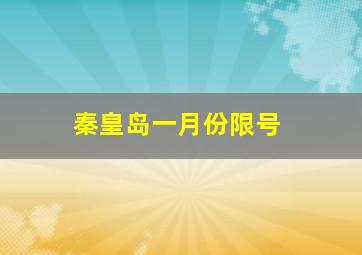 秦皇岛一月份限号